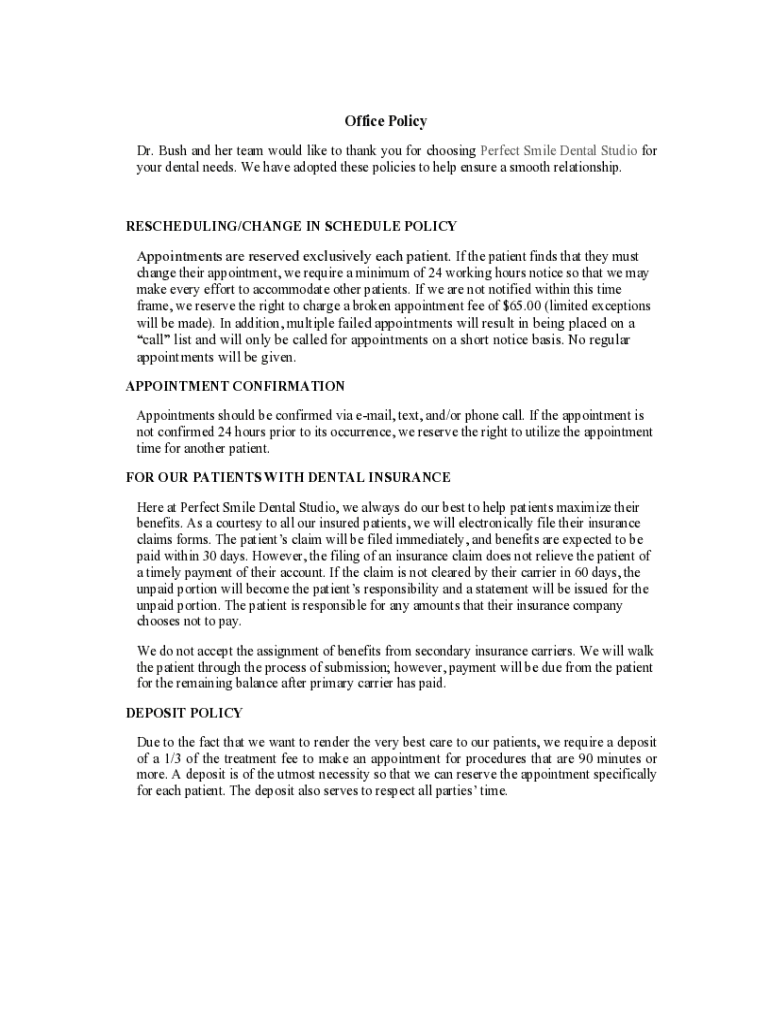 Office Policy

Dr. Bush and her team would like to thank you for choosing Perfect Smile Dental Studio for your dental needs. We have adopted these policies to help ensure a smooth relationship.

RESCHEDULING/CHANGE IN SCHEDULE POLICY

Appointments are reserved exclusively each patient. If the patient finds that they must change their appointment, we require a minimum of 24 working hours notice so that we may make every effort to accommodate other patients. If we are not notified within this time frame, we reserve the right to charge a broken appointment fee of $65.00 (limited exceptions will be made). In addition, multiple failed appointments will result in being placed on a "call" list and will only be called for appointments on a short notice basis. No regular appointments will be given.

APPOINTMENT CONFIRMATION

Appointments should be confirmed via e-mail, text, and/or phone call. If the appointment is not confirmed 24 hours prior to its occurrence, we reserve the right to utilize the appointment time for another patient.

FOR OUR PATIENTS WITH DENTAL INSURANCE

Here at Perfect Smile Dental Studio, we always do our best to help patients maximize their benefits. As a courtesy to all our insured patients, we will electronically file their insurance claims forms. The patient's claim will be filed immediately, and benefits are expected to be paid within 30 days. However, the filing of an insurance claim does not relieve the patient of a timely payment of their account. If the claim is not cleared by their carrier in 60 days, the unpaid portion will become the patient's responsibility and a statement will be issued for the unpaid portion. The patient is responsible for any amounts that their insurance company chooses not to pay.

We do not accept the assignment of benefits from secondary insurance carriers. We will walk the patient through the process of submission; however, payment will be due from the patient for the remaining balance after primary carrier has paid.

DEPOSIT POLICY

Due to the fact that we want to render the very best care to our patients, we require a deposit of a 1/3 of the treatment fee to make an appointment for procedures that are 90 minutes or more. A deposit is of the utmost necessity so that we can reserve the appointment specifically for each patient. The deposit also serves to respect all parties' time.